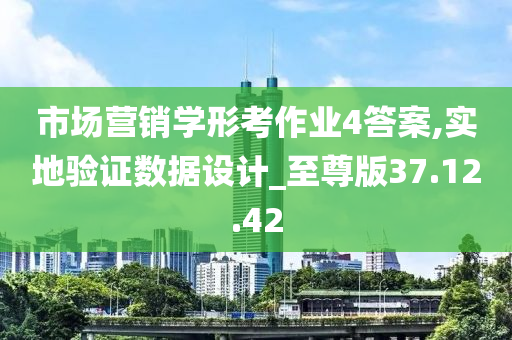 市场营销学形考作业4答案,实地验证数据设计_至尊版37.12.42